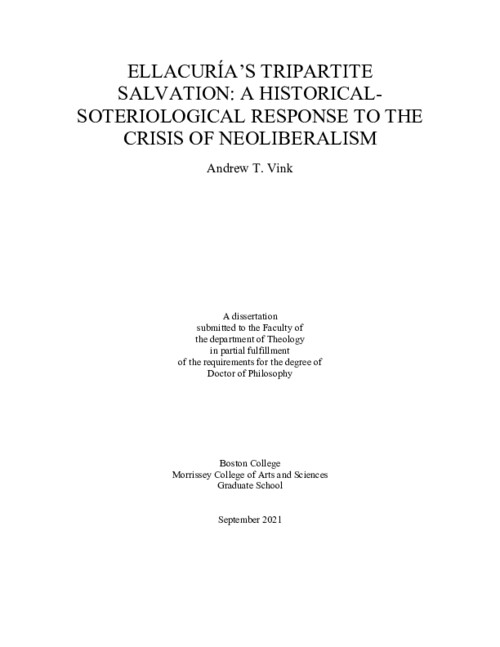 ELLACURÍA'S TRIPARTITE SALVATION: A HISTORICAL-SOTERIOLOGICAL RESPONSE TO THE CRISIS OF NEOLIBERALISM

Andrew T. Vink

A dissertation
submitted to the Faculty of
the department of Theology
in partial fulfillment
of the requirements for the degree of
Doctor of Philosophy

Boston College
Morrissey College of Arts and Sciences
Graduate School

September 2021